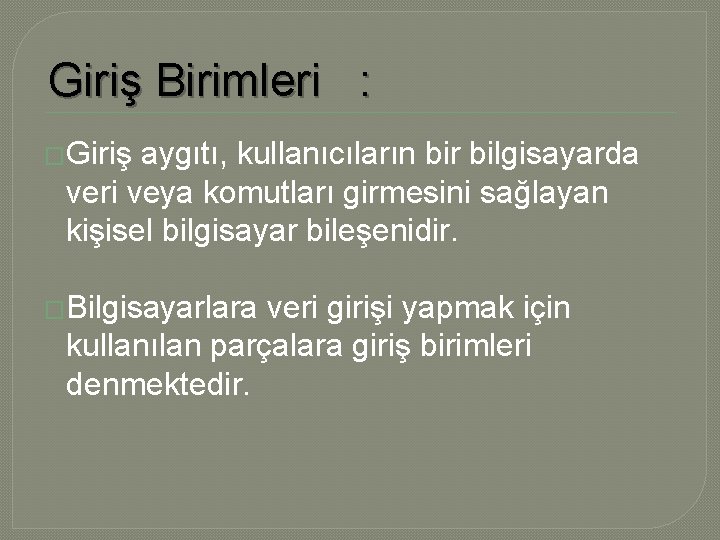 Giriş Birimleri :

Giriş aygıtı, kullanıcıların bir bilgisayarda veri veya komutları girmesini sağlayan kişisel bilgisayar bileşenidir.

Bilgisayarlara veri girişi yapmak için kullanılan parçalara giriş birimleri denmektedir.